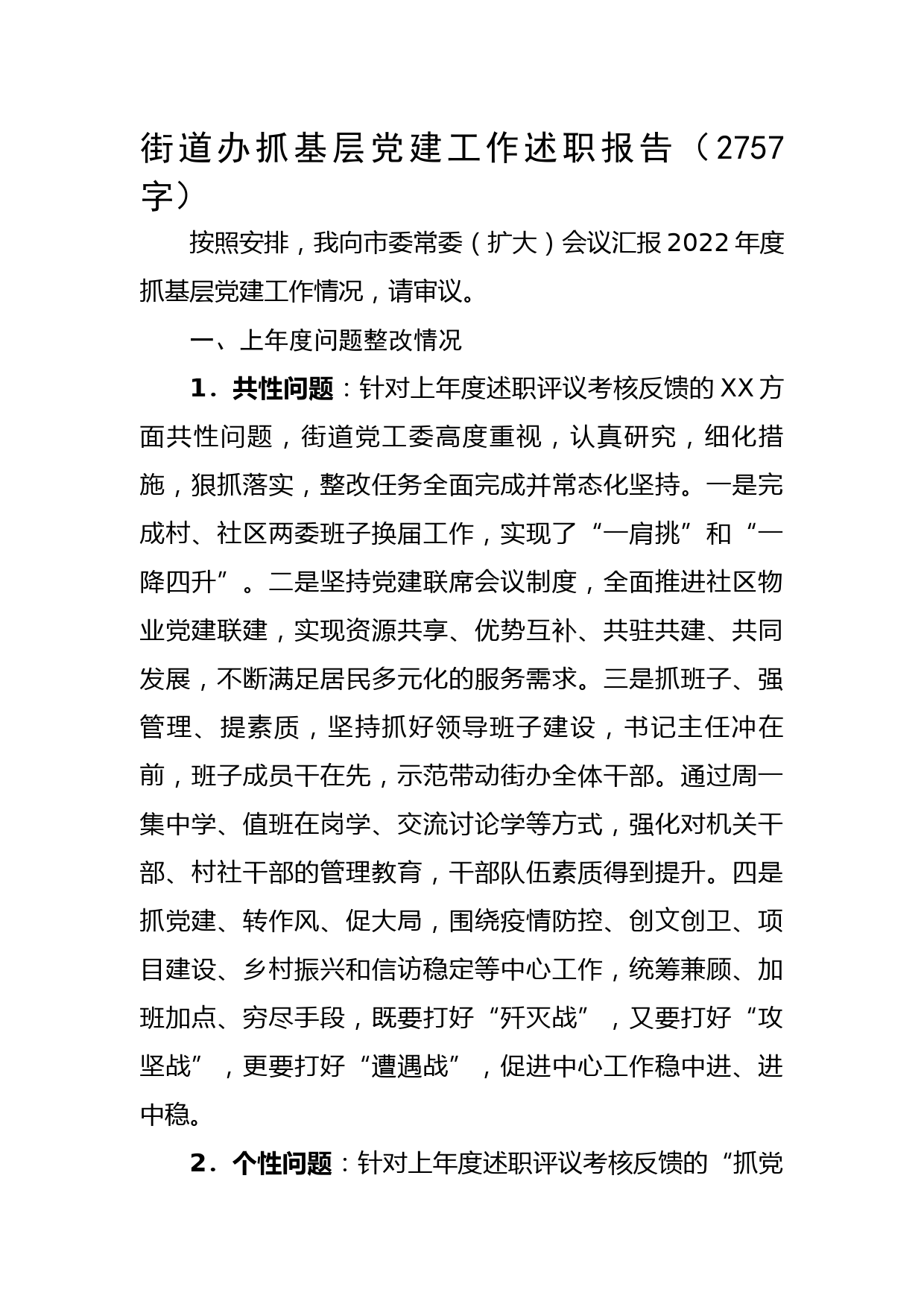 街道办抓基层党建工作述职报告（2757字）

按照安排，我向市委常委（扩大）会议汇报2022年度抓基层党建工作情况，请审议。

一、上年度问题整改情况

1．共性问题：针对上年度述职评议考核反馈的XX方面共性问题，街道党工委高度重视，认真研究，细化措施，狠抓落实，整改任务全面完成并常态化坚持。一是完成村、社区两委班子换届工作，实现了“一肩挑”和“一降四升”。二是坚持党建联席会议制度，全面推进社区物业党建联建，实现资源共享、优势互补、共驻共建、共同发展，不断满足居民多元化的服务需求。三是抓班子、强管理、提素质，坚持抓好领导班子建设，书记主任冲在前，班子成员干在先，示范带动街办全体干部。通过周一集中学、值班在岗学、交流讨论学等方式，强化对机关干部、村社干部的管理教育，干部队伍素质得到提升。四是抓党建、转作风、促大局，围绕疫情防控、创文创卫、项目建设、乡村振兴和信访稳定等中心工作，统筹兼顾、加班加点、穷尽手段，既要打好“歼灭战”，又要打好“攻坚战”，更要打好“遭遇战”，促进中心工作稳中进、进中稳。

2．个性问题：针对上年度述职评议考核反馈的“抓党